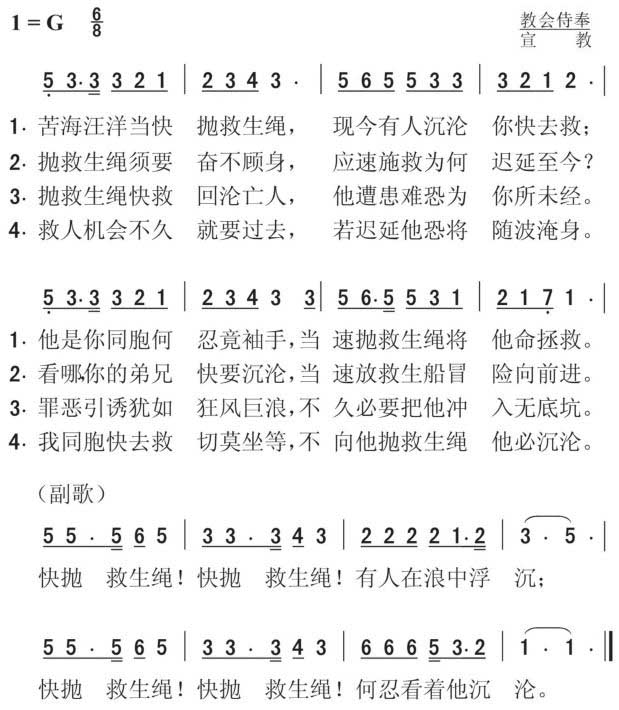 1 = G $\frac{6}{8}$

教会侍奉
宣　教

5 3·3 3 2 1 | 2 3 4 3 · | 5 6 5 5 3 3 | 3 2 1 2 · |

1. 苦海汪洋当快　抛救生绳，　现今有人沉沦　你快去救；
2. 抛救生绳须要　奋不顾身，　应速施救为何　迟延至今？
3. 抛救生绳快救　回沦亡人，　他遭患难恐为　你所未经。
4. 救人机会不久　就要过去，　若迟延他恐将　随波淹身。

5 3·3 3 2 1 | 2 3 4 3 3 | 5 6·5 5 3 1 | 2 1 7 1 · |

1. 他是你同胞何　忍竟袖手，当　速抛救生绳将　他命拯救。
2. 看哪你的弟兄　快要沉沦，当　速放救生船冒　险向前进。
3. 罪恶引诱犹如　狂风巨浪，不　久必要把他冲　入无底坑。
4. 我同胞快去救　切莫坐等，不　向他抛救生绳　他必沉沦。

（副歌）

5 5 · 5 6 5 | 3 3 · 3 4 3 | 2 2 2 2 1·2 | 3 · 5 · |

快抛　救生绳！快抛　救生绳！有人在浪中浮　沉；

5 5 · 5 6 5 | 3 3 · 3 4 3 | 6 6 6 5 3·2 | 1 · 1 · ‖

快抛　救生绳！快抛　救生绳！何忍看着他沉　沦。